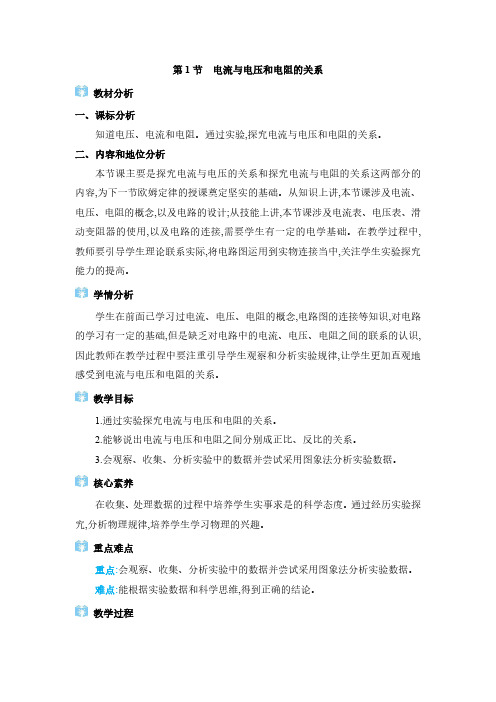 第1节　电流与电压和电阻的关系

教材分析

一、课标分析

知道电压、电流和电阻。通过实验,探究电流与电压和电阻的关系。

二、内容和地位分析

本节课主要是探究电流与电压的关系和探究电流与电阻的关系这两部分的内容,为下一节欧姆定律的授课奠定坚实的基础。从知识上讲,本节课涉及电流、电压、电阻的概念,以及电路的设计;从技能上讲,本节课涉及电流表、电压表、滑动变阻器的使用,以及电路的连接,需要学生有一定的电学基础。在教学过程中,教师要引导学生理论联系实际,将电路图运用到实物连接当中,关注学生实验探究能力的提高。

学情分析

学生在前面已学习过电流、电压、电阻的概念,电路图的连接等知识,对电路的学习有一定的基础,但是缺乏对电路中的电流、电压、电阻之间的联系的认识,因此教师在教学过程中要注重引导学生观察和分析实验规律,让学生更加直观地感受到电流与电压和电阻的关系。

教学目标

1.通过实验探究电流与电压和电阻的关系。

2.能够说出电流与电压和电阻之间分别成正比、反比的关系。

3.会观察、收集、分析实验中的数据并尝试采用图象法分析实验数据。

核心素养

在收集、处理数据的过程中培养学生实事求是的科学态度。通过经历实验探究,分析物理规律,培养学生学习物理的兴趣。

重点难点

重点:会观察、收集、分析实验中的数据并尝试采用图象法分析实验数据。

难点:能根据实验数据和科学思维,得到正确的结论。

教学过程